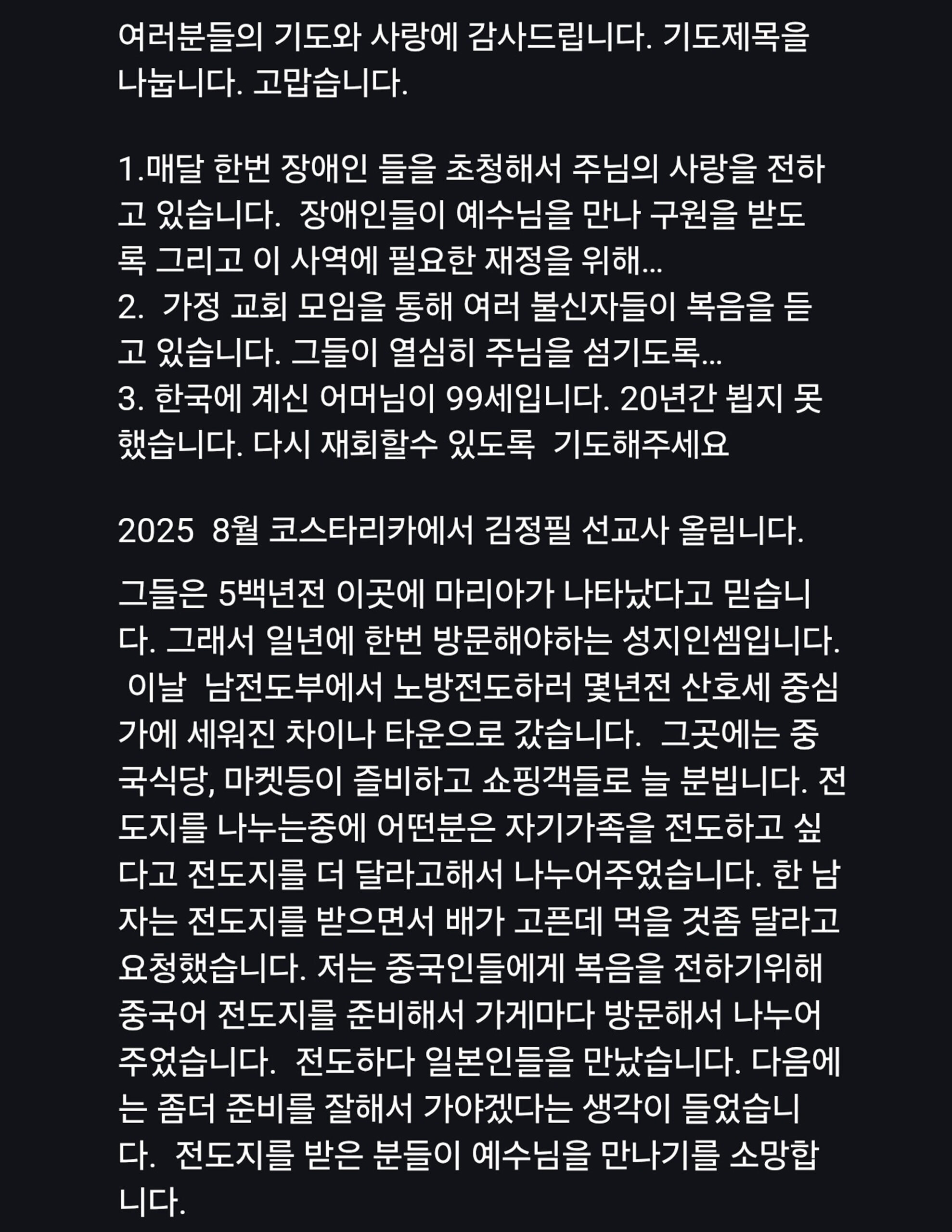 여러분들의 기도와 사랑에 감사드립니다. 기도제목을 나눕니다. 고맙습니다.

1.매달 한번 장애인 들을 초청해서 주님의 사랑을 전하고 있습니다.  장애인들이 예수님을 만나 구원을 받도록 그리고 이 사역에 필요한 재정을 위해...
2.  가정 교회 모임을 통해 여러 불신자들이 복음을 듣고 있습니다. 그들이 열심히 주님을 섬기도록...
3. 한국에 계신 어머님이 99세입니다. 20년간 뵙지 못했습니다. 다시 재회할수 있도록  기도해주세요

2025  8월 코스타리카에서 김정필 선교사 올림니다.

그들은 5백년전 이곳에 마리아가 나타났다고 믿습니다. 그래서 일년에 한번 방문해야하는 성지인셈입니다.
 이날  남전도부에서 노방전도하러 몇년전 산호세 중심가에 세워진 차이나 타운으로 갔습니다.  그곳에는 중국식당, 마켓등이 즐비하고 쇼핑객들로 늘 분빕니다. 전도지를 나누는중에 어떤분은 자기가족을 전도하고 싶다고 전도지를 더 달라고해서 나누어주었습니다. 한 남자는 전도지를 받으면서 배가 고픈데 먹을 것좀 달라고 요청했습니다. 저는 중국인들에게 복음을 전하기위해 중국어 전도지를 준비해서 가게마다 방문해서 나누어 주었습니다.  전도하다 일본인들을 만났습니다. 다음에는 좀더 준비를 잘해서 가야겠다는 생각이 들었습니다.  전도지를 받은 분들이 예수님을 만나기를 소망합니다.